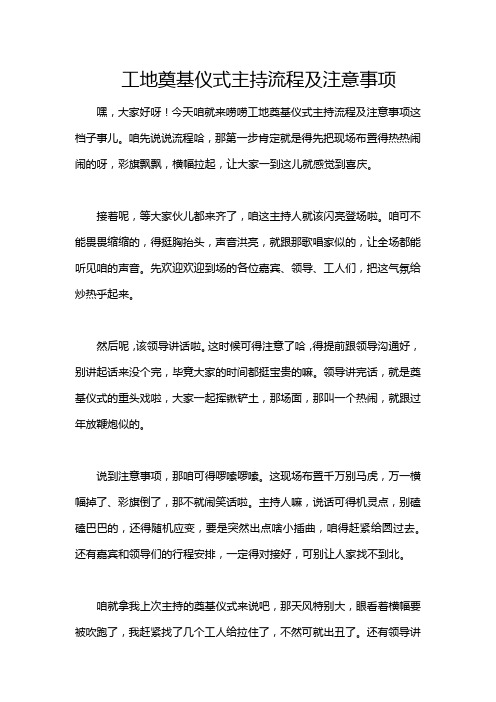 工地奠基仪式主持流程及注意事项

嘿，大家好呀！今天咱就来唠唠工地奠基仪式主持流程及注意事项这档子事儿。咱先说说流程哈，那第一步肯定就是得先把现场布置得热热闹闹的呀，彩旗飘飘，横幅拉起，让大家一到这儿就感觉到喜庆。

接着呢，等大家伙儿都来齐了，咱这主持人就该闪亮登场啦。咱可不能畏畏缩缩的，得挺胸抬头，声音洪亮，就跟那歌唱家似的，让全场都能听见咱的声音。先欢迎欢迎到场的各位嘉宾、领导、工人们，把这气氛给炒热乎起来。

然后呢，该领导讲话啦。这时候可得注意了哈，得提前跟领导沟通好，别讲起话来没个完，毕竟大家的时间都挺宝贵的嘛。领导讲完话，就是奠基仪式的重头戏啦，大家一起挥锹铲土，那场面，那叫一个热闹，就跟过年放鞭炮似的。

说到注意事项，那咱可得啰嗦啰嗦。这现场布置千万别马虎，万一横幅掉了、彩旗倒了，那不就闹笑话啦。主持人嘛，说话可得机灵点，别磕磕巴巴的，还得随机应变，要是突然出点啥小插曲，咱得赶紧给圆过去。还有嘉宾和领导们的行程安排，一定得对接好，可别让人家找不到北。

咱就拿我上次主持的奠基仪式来说吧，那天风特别大，眼看着横幅要被吹跑了，我赶紧找了几个工人给拉住了，不然可就出丑了。还有领导讲